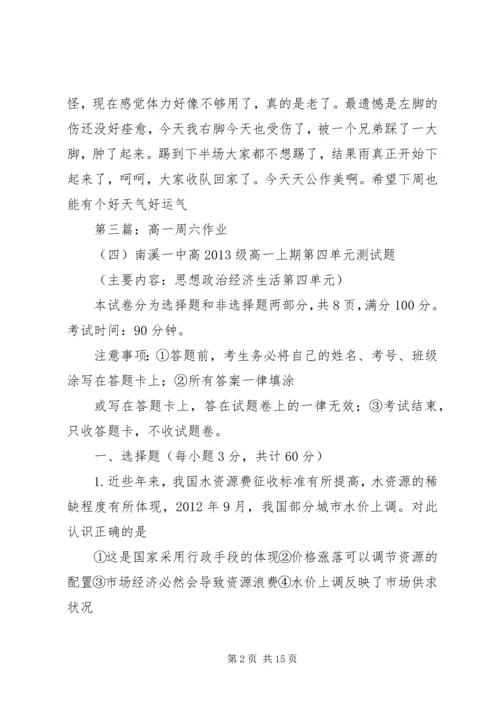 怪，现在感觉体力好像不够用了，真的是老了。最遗憾是左脚的伤还没好痊愈，今天我右脚今天也受伤了，被一个兄弟踩了一大脚，肿了起来。踢到下半场大家都不想踢了，结果雨真正开始下起来了，呵呵，大家收队回家了。今天天公作美啊。希望下周也能有个好天气好运气

第三篇：高一周六作业

（四）南溪一中高2013级高一上期第四单元测试题

（主要内容：思想政治经济生活第四单元）

本试卷分为选择题和非选择题两部分，共8页，满分100分。考试时间：90分钟。

注意事项：①答题前，考生务必将自己的姓名、考号、班级涂写在答题卡上；②所有答案一律填涂

或写在答题卡上，答在试题卷上的一律无效；③考试结束，只收答题卡，不收试题卷。

一、选择题（每小题3分，共计60分）

1.近些年来，我国水资源费征收标准有所提高，水资源的稀缺程度有所体现，2012年9月，我国部分城市水价上调。对此认识正确的是

①这是国家采用行政手段的体现②价格涨落可以调节资源的配置③市场经济必然会导致资源浪费④水价上调反映了市场供求状况

第2页 共15页